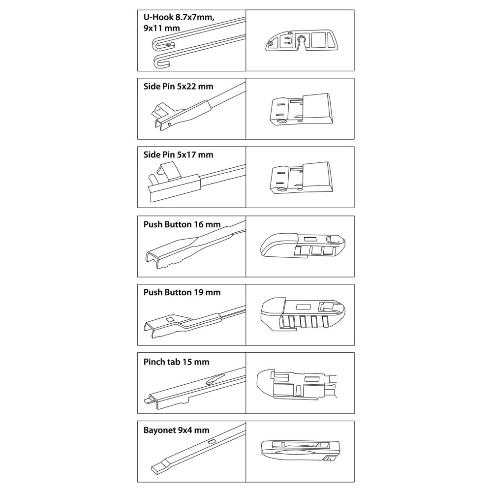 U-Hook 8.7x7mm, 9x11 mm

Side Pin 5x22 mm

Side Pin 5x17 mm

Push Button 16 mm

Push Button 19 mm

Pinch tab 15 mm

Bayonet 9x4 mm